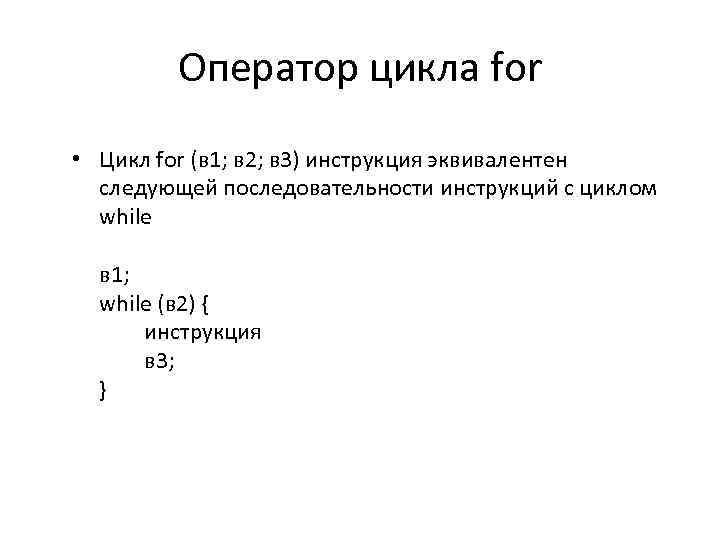 Оператор цикла for

• Цикл for (в1; в2; в3) инструкция эквивалентен следующей последовательности инструкций с циклом while

в1;
while (в2) {
инструкция
в3;
}